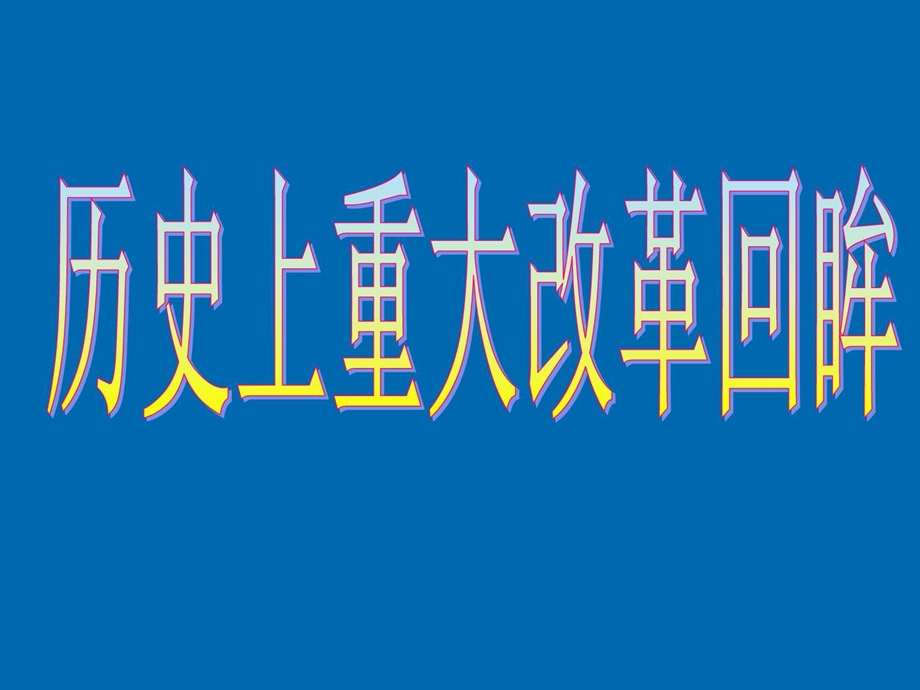 历史上重大改革回眸